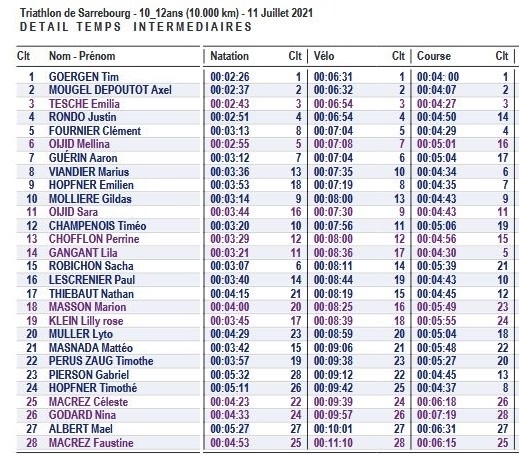 Triathlon de Sarrebourg - 10_12ans (10.000 km) - 11 Juillet 2021
DETAIL TEMPS INTERMEDIAIRES

| Clt | Nom - Prénom | Natation | Clt | Vélo | Clt | Course | Clt |
|---|---|---|---|---|---|---|---|
| 1 | GOERGEN Tim | 00:02:26 | 1 | 00:06:31 | 1 | 00:04: 00 | 1 |
| 2 | MOUGEL DEPOUTOT Axel | 00:02:37 | 2 | 00:06:32 | 2 | 00:04:07 | 2 |
| 3 | TESCHE Emilia | 00:02:43 | 3 | 00:06:54 | 3 | 00:04:27 | 3 |
| 4 | RONDO Justin | 00:02:51 | 4 | 00:06:54 | 4 | 00:04:50 | 14 |
| 5 | FOURNIER Clément | 00:03:13 | 8 | 00:07:04 | 5 | 00:04:29 | 4 |
| 6 | OIJID Mellina | 00:02:55 | 5 | 00:07:08 | 7 | 00:05:01 | 16 |
| 7 | GUÉRIN Aaron | 00:03:12 | 7 | 00:07:04 | 6 | 00:05:04 | 17 |
| 8 | VIANDIER Marius | 00:03:36 | 13 | 00:07:35 | 10 | 00:04:34 | 6 |
| 9 | HOPFNER Emilien | 00:03:53 | 18 | 00:07:19 | 8 | 00:04:35 | 7 |
| 10 | MOLLIERE Gildas | 00:03:14 | 9 | 00:08:00 | 13 | 00:04:43 | 9 |
| 11 | OIJID Sara | 00:03:44 | 16 | 00:07:30 | 9 | 00:04:43 | 11 |
| 12 | CHAMPENOIS Timéo | 00:03:20 | 10 | 00:07:56 | 11 | 00:05:06 | 19 |
| 13 | CHOFFLON Perrine | 00:03:29 | 12 | 00:08:00 | 12 | 00:04:56 | 15 |
| 14 | GANGANT Lila | 00:03:21 | 11 | 00:08:36 | 17 | 00:04:30 | 5 |
| 15 | ROBICHON Sacha | 00:03:07 | 6 | 00:08:11 | 14 | 00:05:39 | 21 |
| 16 | LESCRENIER Paul | 00:03:40 | 14 | 00:08:44 | 19 | 00:04:43 | 10 |
| 17 | THIEBAUT Nathan | 00:04:15 | 21 | 00:08:19 | 15 | 00:04:45 | 12 |
| 18 | MASSON Marion | 00:04:00 | 20 | 00:08:25 | 16 | 00:05:49 | 23 |
| 19 | KLEIN Lilly rose | 00:03:45 | 17 | 00:08:39 | 18 | 00:05:55 | 24 |
| 20 | MULLER Lyto | 00:04:29 | 23 | 00:08:59 | 20 | 00:05:04 | 18 |
| 21 | MASNADA Mattéo | 00:03:42 | 15 | 00:09:06 | 21 | 00:05:48 | 22 |
| 22 | PERUS ZAUG Timothe | 00:03:57 | 19 | 00:09:38 | 23 | 00:05:27 | 20 |
| 23 | PIERSON Gabriel | 00:05:32 | 28 | 00:09:12 | 22 | 00:04:45 | 13 |
| 24 | HOPFNER Timothé | 00:05:11 | 26 | 00:09:42 | 25 | 00:04:37 | 8 |
| 25 | MACREZ Céleste | 00:04:23 | 22 | 00:09:39 | 24 | 00:06:18 | 26 |
| 26 | GODARD Nina | 00:04:33 | 24 | 00:09:57 | 26 | 00:07:19 | 28 |
| 27 | ALBERT Mael | 00:05:27 | 27 | 00:10:01 | 27 | 00:06:31 | 27 |
| 28 | MACREZ Faustine | 00:04:53 | 25 | 00:11:10 | 28 | 00:06:15 | 25 |